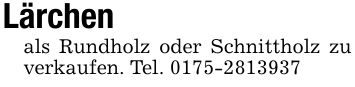 Lärchen

als Rundholz oder Schnittholz zu verkaufen. Tel. 0175-2813937